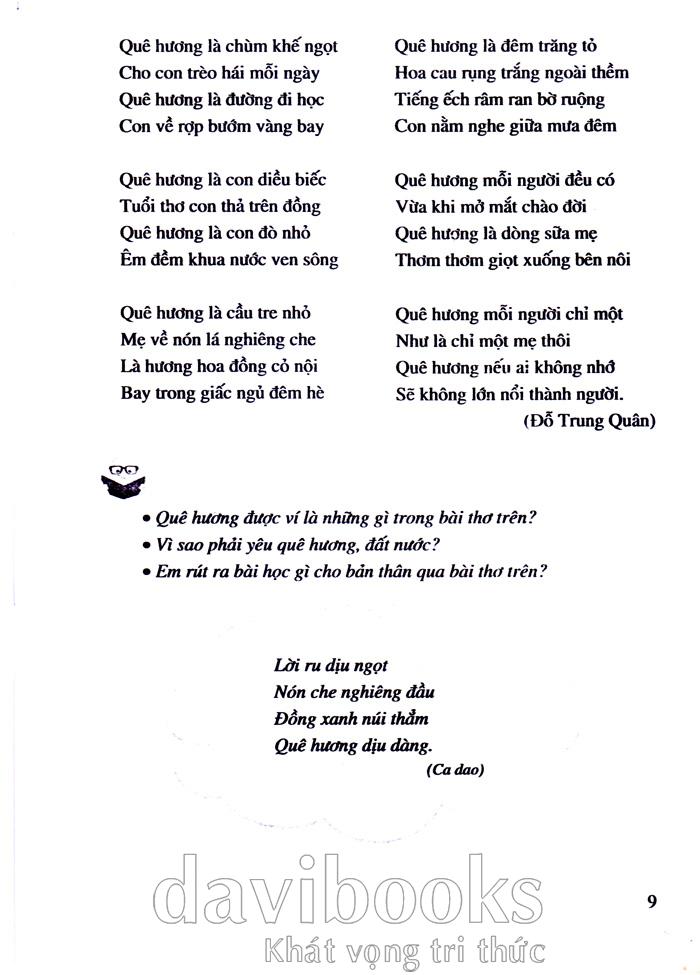 Quê hương là chùm khế ngọt
Cho con trèo hái mỗi ngày
Quê hương là đường đi học
Con về rợp bướm vàng bay

Quê hương là con diều biếc
Tuổi thơ con thả trên đồng
Quê hương là con đò nhỏ
Êm đềm khua nước ven sông

Quê hương là cầu tre nhỏ
Mẹ về nón lá nghiêng che
Là hương hoa đồng cỏ nội
Bay trong giấc ngủ đêm hè

Quê hương là đêm trăng tỏ
Hoa cau rụng trắng ngoài thềm
Tiếng ếch râm ran bờ ruộng
Con nằm nghe giữa mưa đêm

Quê hương mỗi người đều có
Vừa khi mở mắt chào đời
Quê hương là dòng sữa mẹ
Thơm thơm giọt xuống bên nôi

Quê hương mỗi người chỉ một
Như là chỉ một mẹ thôi
Quê hương nếu ai không nhớ
Sẽ không lớn nổi thành người.
(Đỗ Trung Quân)

• Quê hương được ví là những gì trong bài thơ trên?
• Vì sao phải yêu quê hương, đất nước?
• Em rút ra bài học gì cho bản thân qua bài thơ trên?

Lời ru dịu ngọt
Nón che nghiêng đầu
Đồng xanh núi thẳm
Quê hương dịu dàng.
(Ca dao)

davibooks
Khát vọng tri thức

9